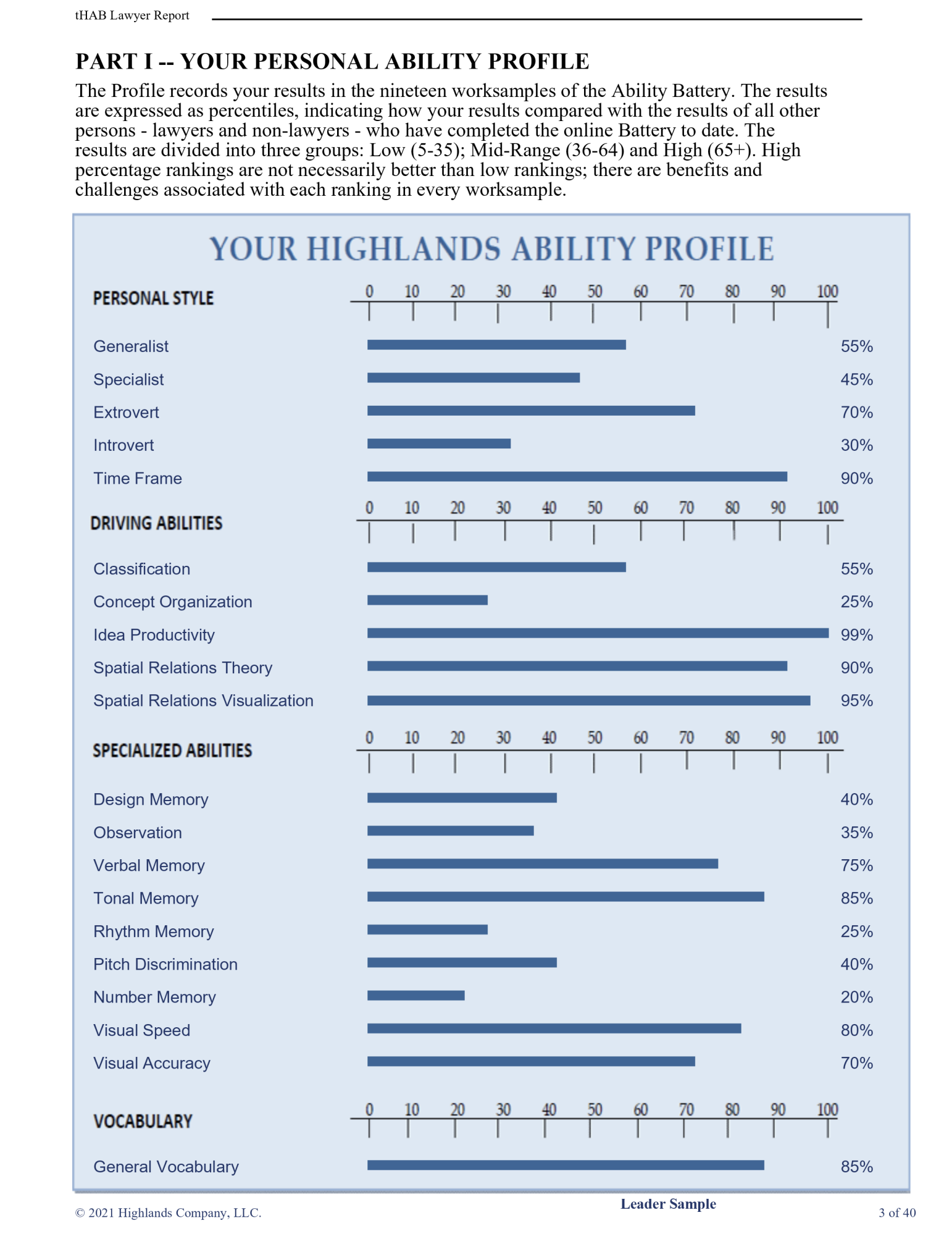 tHAB Lawyer Report

PART I -- YOUR PERSONAL ABILITY PROFILE

The Profile records your results in the nineteen worksamples of the Ability Battery. The results are expressed as percentiles, indicating how your results compared with the results of all other persons - lawyers and non-lawyers - who have completed the online Battery to date. The results are divided into three groups: Low (5-35); Mid-Range (36-64) and High (65+). High percentage rankings are not necessarily better than low rankings; there are benefits and challenges associated with each ranking in every worksample.

YOUR HIGHLANDS ABILITY PROFILE

PERSONAL STYLE
0 10 20 30 40 50 60 70 80 90 100

Generalist 55%
Specialist 45%
Extrovert 70%
Introvert 30%
Time Frame 90%

DRIVING ABILITIES
0 10 20 30 40 50 60 70 80 90 100

Classification 55%
Concept Organization 25%
Idea Productivity 99%
Spatial Relations Theory 90%
Spatial Relations Visualization 95%

SPECIALIZED ABILITIES
0 10 20 30 40 50 60 70 80 90 100

Design Memory 40%
Observation 35%
Verbal Memory 75%
Tonal Memory 85%
Rhythm Memory 25%
Pitch Discrimination 40%
Number Memory 20%
Visual Speed 80%
Visual Accuracy 70%

VOCABULARY
0 10 20 30 40 50 60 70 80 90 100

General Vocabulary 85%

© 2021 Highlands Company, LLC.
Leader Sample
3 of 40